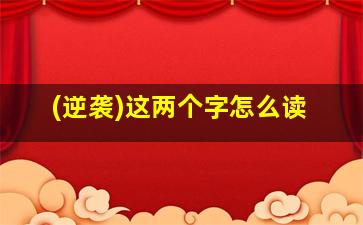 (逆袭)这两个字怎么读